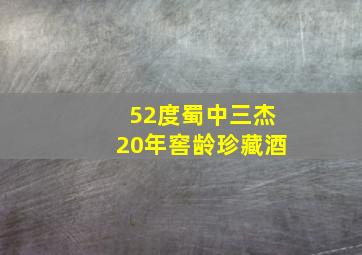 52度蜀中三杰
20年窖龄珍藏酒